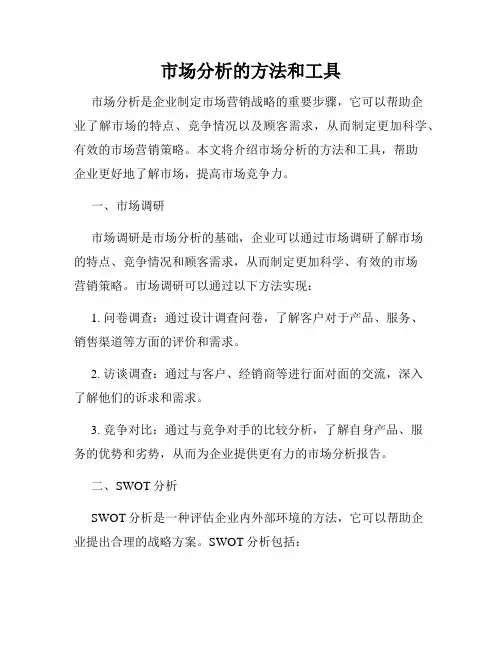 市场分析的方法和工具

市场分析是企业制定市场营销战略的重要步骤，它可以帮助企业了解市场的特点、竞争情况以及顾客需求，从而制定更加科学、有效的市场营销策略。本文将介绍市场分析的方法和工具，帮助企业更好地了解市场，提高市场竞争力。

一、市场调研

市场调研是市场分析的基础，企业可以通过市场调研了解市场的特点、竞争情况和顾客需求，从而制定更加科学、有效的市场营销策略。市场调研可以通过以下方法实现：

1. 问卷调查：通过设计调查问卷，了解客户对于产品、服务、销售渠道等方面的评价和需求。

2. 访谈调查：通过与客户、经销商等进行面对面的交流，深入了解他们的诉求和需求。

3. 竞争对比：通过与竞争对手的比较分析，了解自身产品、服务的优势和劣势，从而为企业提供更有力的市场分析报告。

二、SWOT 分析

SWOT 分析是一种评估企业内外部环境的方法，它可以帮助企业提出合理的战略方案。SWOT 分析包括：